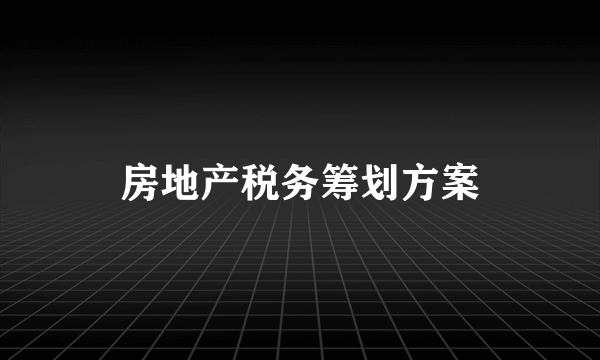 房地产税务筹划方案